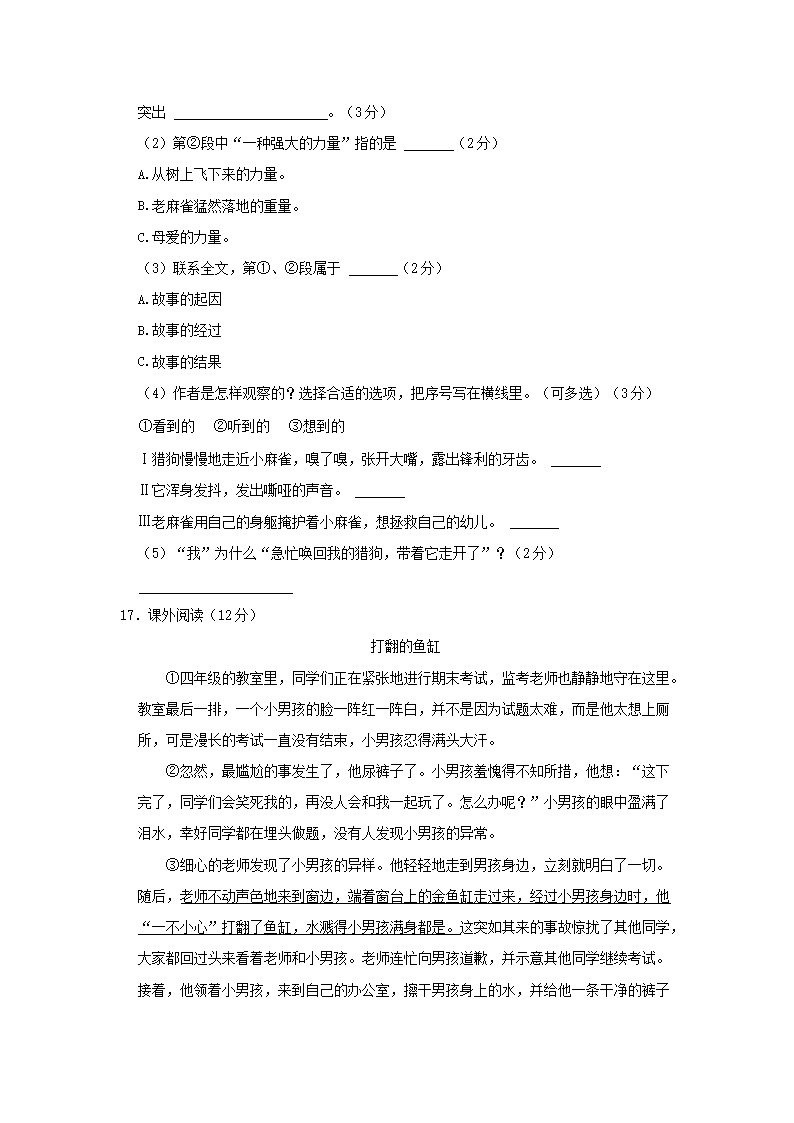 突出 ____________________。（3分）

（2）第②段中“一种强大的力量”指的是 ______（2分）

A.从树上飞下来的力量。

B.老麻雀猛然落地的重量。

C.母爱的力量。

（3）联系全文，第①、②段属于 ______（2分）

A.故事的起因

B.故事的经过

C.故事的结果

（4）作者是怎样观察的？选择合适的选项，把序号写在横线里。（可多选）（3分）

①看到的　②听到的　③想到的

Ⅰ猎狗慢慢地走近小麻雀，嗅了嗅，张开大嘴，露出锋利的牙齿。 ______

Ⅱ它浑身发抖，发出嘶哑的声音。 ______

Ⅲ老麻雀用自己的身躯掩护着小麻雀，想拯救自己的幼儿。 ______

（5）“我”为什么“急忙唤回我的猎狗，带着它走开了”？（2分）

____________________

17.课外阅读（12分）

打翻的鱼缸

①四年级的教室里，同学们正在紧张地进行期末考试，监考老师也静静地守在这里。教室最后一排，一个小男孩的脸一阵红一阵白，并不是因为试题太难，而是他太想上厕所，可是漫长的考试一直没有结束，小男孩忍得满头大汗。

②忽然，最尴尬的事发生了，他尿裤子了。小男孩羞愧得不知所措，他想：“这下完了，同学们会笑死我的，再没人会和我一起玩了。怎么办呢？”小男孩的眼中盈满了泪水，幸好同学都在埋头做题，没有人发现小男孩的异常。

③细心的老师发现了小男孩的异样。他轻轻地走到男孩身边，立刻就明白了一切。随后，老师不动声色地来到窗边，端着窗台上的金鱼缸走过来，经过小男孩身边时，他“一不小心”打翻了鱼缸，水溅得小男孩满身都是。这突如其来的事故惊扰了其他同学，大家都回过头来看着老师和小男孩。老师连忙向男孩道歉，并示意其他同学继续考试。接着，他领着小男孩，来到自己的办公室，擦干男孩身上的水，并给他一条干净的裤子